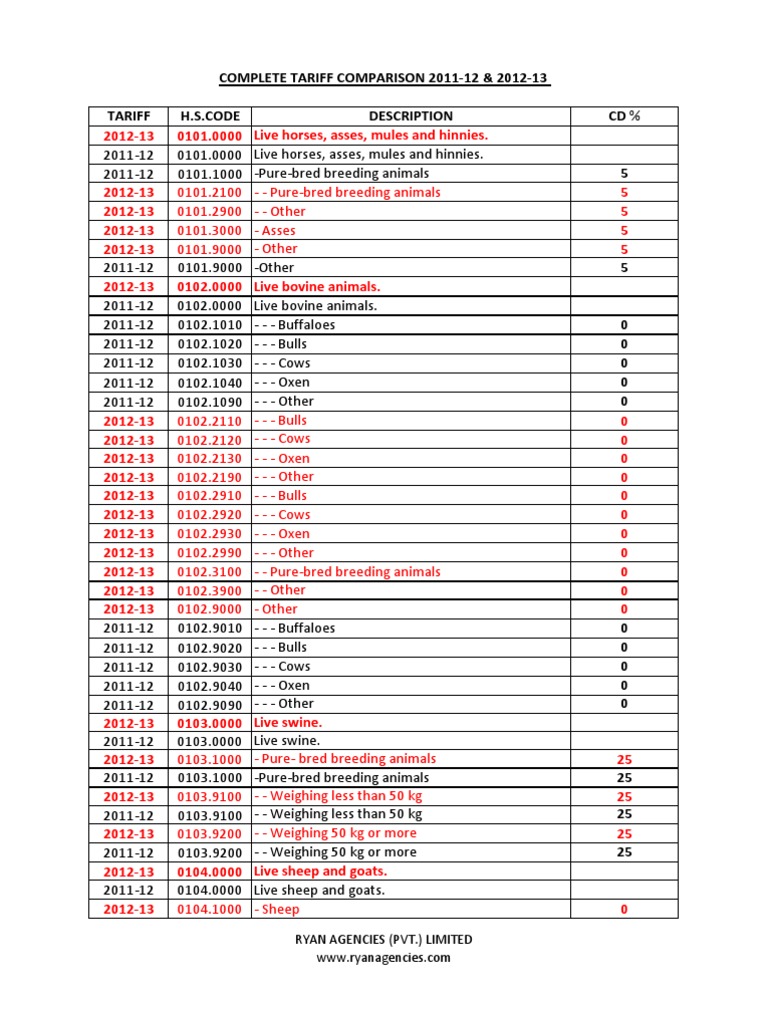 COMPLETE TARIFF COMPARISON 2011-12 & 2012-13

| TARIFF | H.S.CODE | DESCRIPTION | CD % |
|---|---|---|---|
| 2012-13 | 0101.0000 | Live horses, asses, mules and hinnies. | |
| 2011-12 | 0101.0000 | Live horses, asses, mules and hinnies. | |
| 2011-12 | 0101.1000 | -Pure-bred breeding animals | 5 |
| 2012-13 | 0101.2100 | - - Pure-bred breeding animals | 5 |
| 2012-13 | 0101.2900 | - - Other | 5 |
| 2012-13 | 0101.3000 | - Asses | 5 |
| 2012-13 | 0101.9000 | - Other | 5 |
| 2011-12 | 0101.9000 | -Other | 5 |
| 2012-13 | 0102.0000 | Live bovine animals. | |
| 2011-12 | 0102.0000 | Live bovine animals. | |
| 2011-12 | 0102.1010 | - - - Buffaloes | 0 |
| 2011-12 | 0102.1020 | - - - Bulls | 0 |
| 2011-12 | 0102.1030 | - - - Cows | 0 |
| 2011-12 | 0102.1040 | - - - Oxen | 0 |
| 2011-12 | 0102.1090 | - - - Other | 0 |
| 2012-13 | 0102.2110 | - - - Bulls | 0 |
| 2012-13 | 0102.2120 | - - - Cows | 0 |
| 2012-13 | 0102.2130 | - - - Oxen | 0 |
| 2012-13 | 0102.2190 | - - - Other | 0 |
| 2012-13 | 0102.2910 | - - - Bulls | 0 |
| 2012-13 | 0102.2920 | - - - Cows | 0 |
| 2012-13 | 0102.2930 | - - - Oxen | 0 |
| 2012-13 | 0102.2990 | - - - Other | 0 |
| 2012-13 | 0102.3100 | - - Pure-bred breeding animals | 0 |
| 2012-13 | 0102.3900 | - - Other | 0 |
| 2012-13 | 0102.9000 | - Other | 0 |
| 2011-12 | 0102.9010 | - - - Buffaloes | 0 |
| 2011-12 | 0102.9020 | - - - Bulls | 0 |
| 2011-12 | 0102.9030 | - - - Cows | 0 |
| 2011-12 | 0102.9040 | - - - Oxen | 0 |
| 2011-12 | 0102.9090 | - - - Other | 0 |
| 2012-13 | 0103.0000 | Live swine. | |
| 2011-12 | 0103.0000 | Live swine. | |
| 2012-13 | 0103.1000 | - Pure- bred breeding animals | 25 |
| 2011-12 | 0103.1000 | -Pure-bred breeding animals | 25 |
| 2012-13 | 0103.9100 | - - Weighing less than 50 kg | 25 |
| 2011-12 | 0103.9100 | - - Weighing less than 50 kg | 25 |
| 2012-13 | 0103.9200 | - - Weighing 50 kg or more | 25 |
| 2011-12 | 0103.9200 | - - Weighing 50 kg or more | 25 |
| 2012-13 | 0104.0000 | Live sheep and goats. | |
| 2011-12 | 0104.0000 | Live sheep and goats. | |
| 2012-13 | 0104.1000 | - Sheep | 0 |

RYAN AGENCIES (PVT.) LIMITED
www.ryanagencies.com